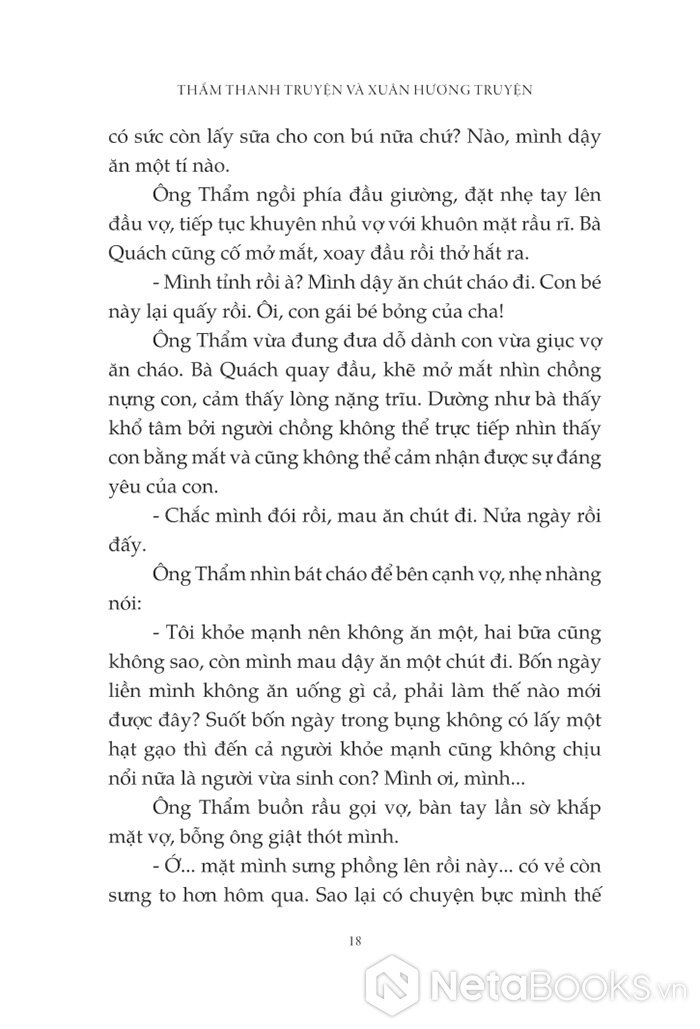 THẨM THANH TRUYỆN VÀ XUÂN HƯƠNG TRUYỆN

có sức còn lấy sữa cho con bú nữa chứ? Nào, mình dậy ăn một tí nào.

Ông Thẩm ngồi phía đầu giường, đặt nhẹ tay lên đầu vợ, tiếp tục khuyên nhủ vợ với khuôn mặt rầu rĩ. Bà Quách cũng cố mở mắt, xoay đầu rồi thở hắt ra.

- Mình tỉnh rồi à? Mình dậy ăn chút cháo đi. Con bé này lại quấy rồi. Ôi, con gái bé bỏng của cha!

Ông Thẩm vừa đung đưa dỗ dành con vừa giục vợ ăn cháo. Bà Quách quay đầu, khẽ mở mắt nhìn chồng nựng con, cảm thấy lòng nặng trĩu. Dường như bà thấy khổ tâm bởi người chồng không thể trực tiếp nhìn thấy con bằng mắt và cũng không thể cảm nhận được sự đáng yêu của con.

- Chắc mình đói rồi, mau ăn chút đi. Nửa ngày rồi đấy.

Ông Thẩm nhìn bát cháo để bên cạnh vợ, nhẹ nhàng nói:

- Tôi khỏe mạnh nên không ăn một, hai bữa cũng không sao, còn mình mau dậy ăn một chút đi. Bốn ngày liền mình không ăn uống gì cả, phải làm thế nào mới được đây? Suốt bốn ngày trong bụng không có lấy một hạt gạo thì đến cả người khỏe mạnh cũng không chịu nổi nữa là người vừa sinh con? Mình ơi, mình...

Ông Thẩm buồn rầu gọi vợ, bàn tay lần sờ khắp mặt vợ, bỗng ông giật thót mình.

- Ớ... mặt mình sưng phồng lên rồi này... có vẻ còn sưng to hơn hôm qua. Sao lại có chuyện bực mình thế

18

NetaBooks.vn